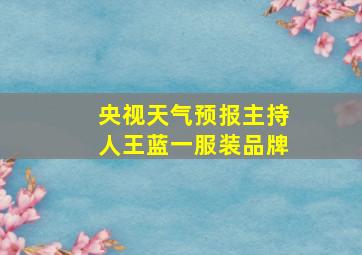 央视天气预报主持人王蓝一服装品牌